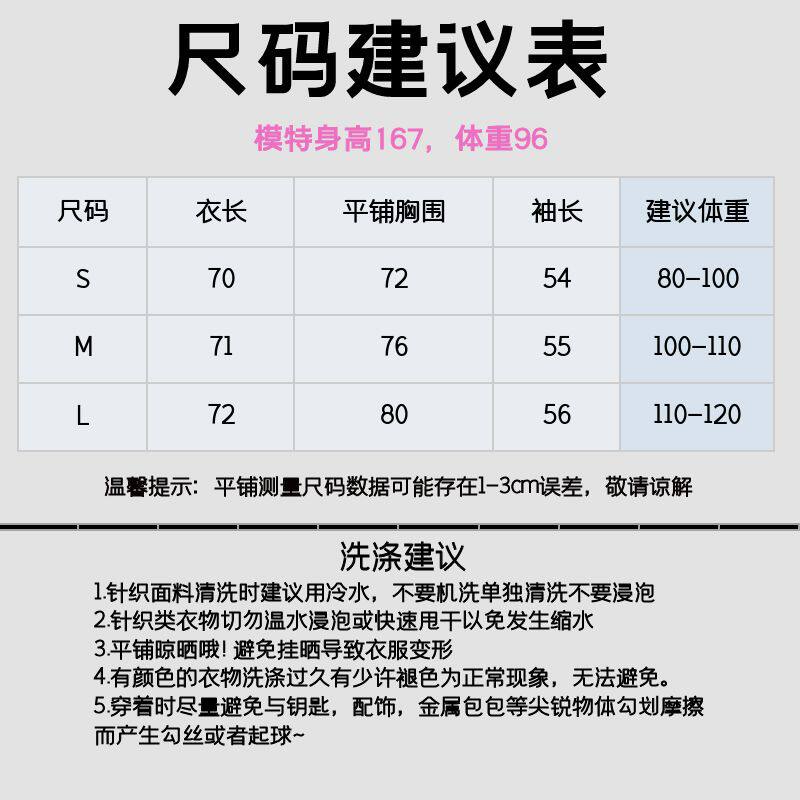 尺码建议表

模特身高167，体重96

| 尺码 | 衣长 | 平铺胸围 | 袖长 | 建议体重 |
|---|---|---|---|---|
| S | 70 | 72 | 54 | 80-100 |
| M | 71 | 76 | 55 | 100-110 |
| L | 72 | 80 | 56 | 110-120 |

温馨提示：平铺测量尺码数据可能存在1-3cm误差，敬请谅解

洗涤建议

1.针织面料清洗时建议用冷水，不要机洗单独清洗不要浸泡
2.针织类衣物切勿温水浸泡或快速甩干以免发生缩水
3.平铺晾晒哦！避免挂晒导致衣服变形
4.有颜色的衣物洗涤过久有少许褪色为正常现象，无法避免。
5.穿着时尽量避免与钥匙，配饰，金属包包等尖锐物体勾划摩擦而产生勾丝或者起球~